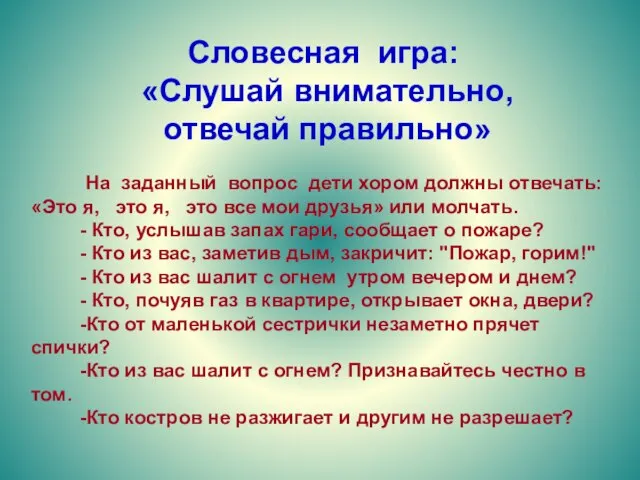 Словесная игра:
«Слушай внимательно, отвечай правильно»

На заданный вопрос дети хором должны отвечать: «Это я, это я, это все мои друзья» или молчать.

- Кто, услышав запах гари, сообщает о пожаре?

- Кто из вас, заметив дым, закричит: "Пожар, горим!"

- Кто из вас шалит с огнем утром вечером и днем?

- Кто, почуяв газ в квартире, открывает окна, двери?

-Кто от маленькой сестрички незаметно прячет спички?

-Кто из вас шалит с огнем? Признавайтесь честно в том.

-Кто костров не разжигает и другим не разрешает?